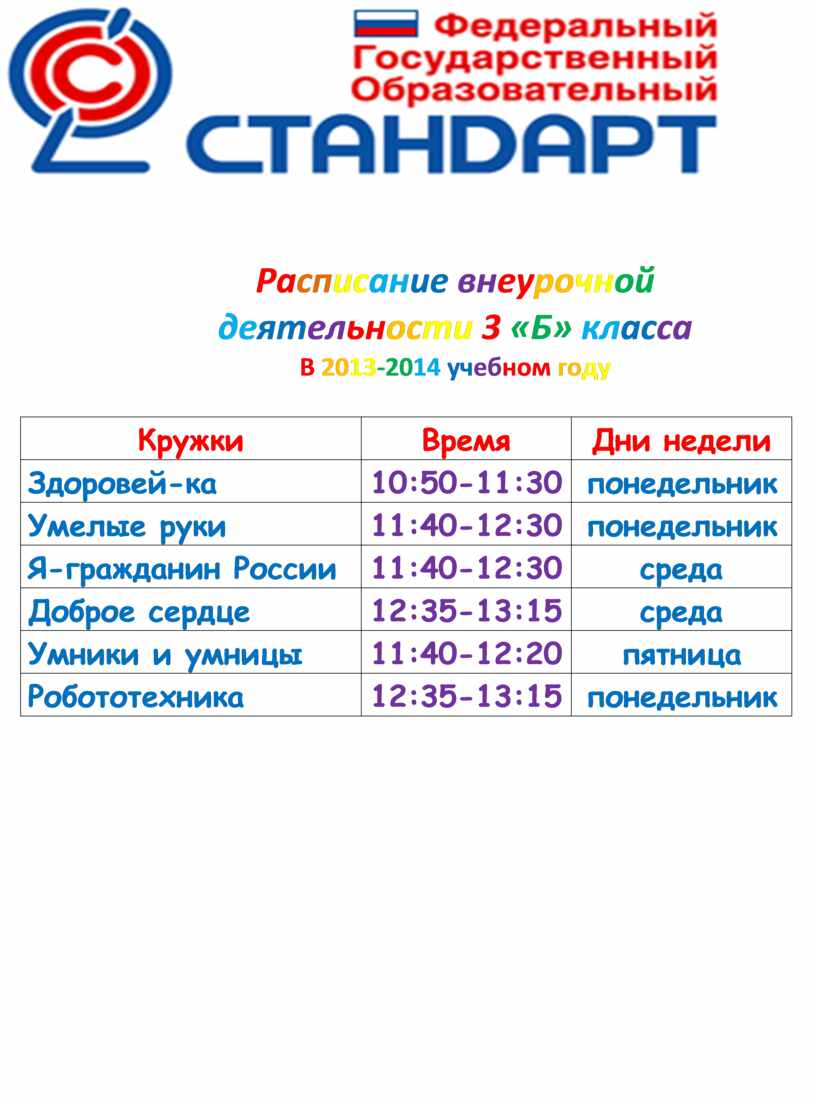 Федеральный Государственный Образовательный
СТАНДАРТ

Расписание внеурочной деятельности 3 «Б» класса
В 2013-2014 учебном году

| Кружки | Время | Дни недели |
|---|---|---|
| Здоровей-ка | 10:50-11:30 | понедельник |
| Умелые руки | 11:40-12:30 | понедельник |
| Я-гражданин России | 11:40-12:30 | среда |
| Доброе сердце | 12:35-13:15 | среда |
| Умники и умницы | 11:40-12:20 | пятница |
| Робототехника | 12:35-13:15 | понедельник |